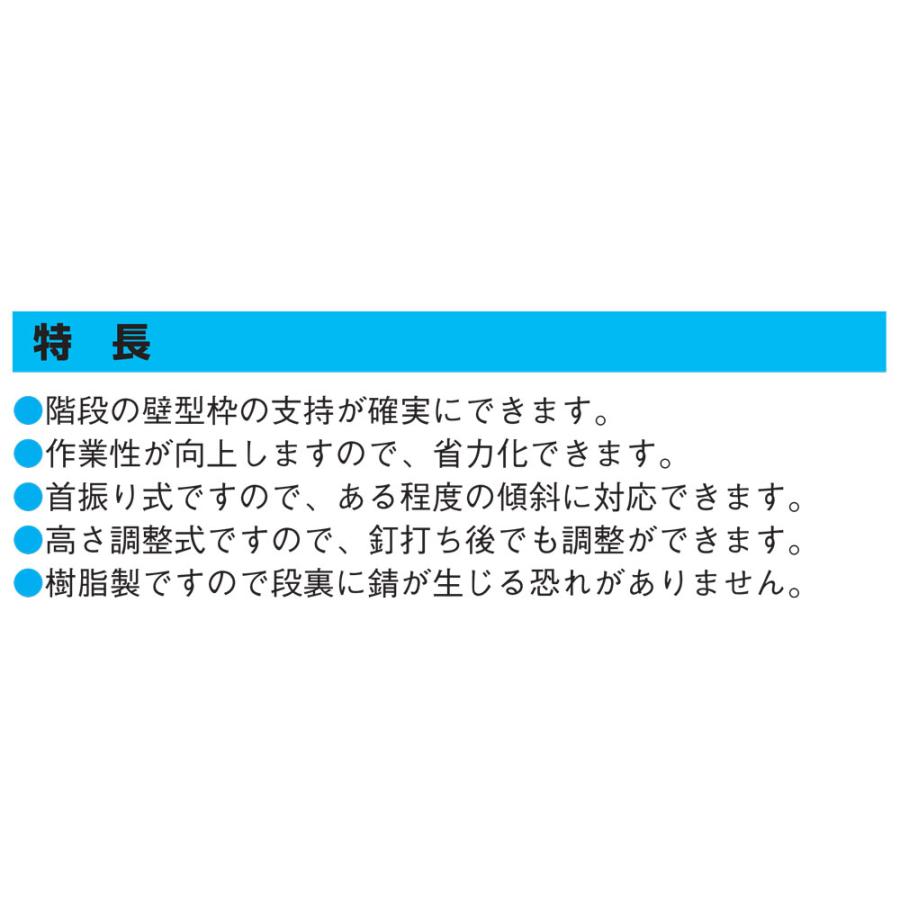 特　長

●階段の壁型枠の支持が確実にできます。
●作業性が向上しますので、省力化できます。
●首振り式ですので、ある程度の傾斜に対応できます。
●高さ調整式ですので、釘打ち後でも調整ができます。
●樹脂製ですので段裏に錆が生じる恐れがありません。